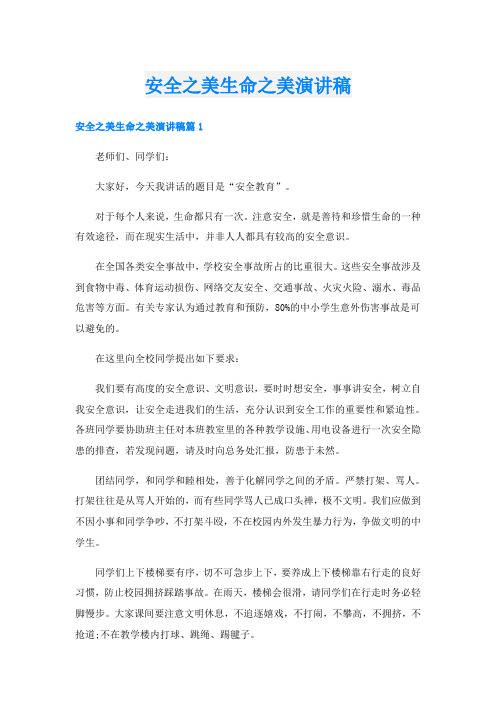 安全之美生命之美演讲稿

安全之美生命之美演讲稿篇 1

老师们、同学们：

大家好，今天我讲话的题目是“安全教育”。

对于每个人来说，生命都只有一次。注意安全，就是善待和珍惜生命的一种有效途径，而在现实生活中，并非人人都具有较高的安全意识。

在全国各类安全事故中，学校安全事故所占的比重很大。这些安全事故涉及到食物中毒、体育运动损伤、网络交友安全、交通事故、火灾火险、溺水、毒品危害等方面。有关专家认为通过教育和预防，80%的中小学生意外伤害事故是可以避免的。

在这里向全校同学提出如下要求：

我们要有高度的安全意识、文明意识，要时时想安全，事事讲安全，树立自我安全意识，让安全走进我们的生活，充分认识到安全工作的重要性和紧迫性。各班同学要协助班主任对本班教室里的各种教学设施、用电设备进行一次安全隐患的排查，若发现问题，请及时向总务处汇报，防患于未然。

团结同学，和同学和睦相处，善于化解同学之间的矛盾。严禁打架、骂人。打架往往是从骂人开始的，而有些同学骂人已成口头禅，极不文明。我们应做到不因小事和同学争吵，不打架斗殴，不在校园内外发生暴力行为，争做文明的中学生。

同学们上下楼梯要有序，切不可急步上下，要养成上下楼梯靠右行走的良好习惯，防止校园拥挤踩踏事故。在雨天，楼梯会很滑，请同学们在行走时务必轻脚慢步。大家课间要注意文明休息，不追逐嬉戏，不打闹，不攀高，不拥挤，不抢道;不在教学楼内打球、跳绳、踢毽子。